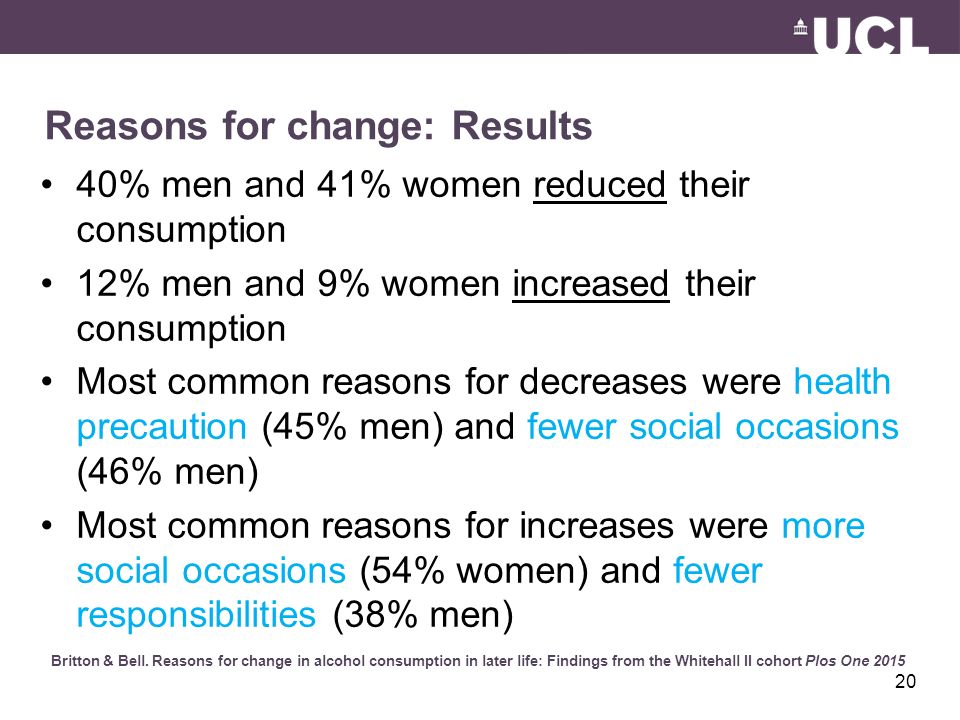 UCL

Reasons for change: Results

• 40% men and 41% women reduced their consumption
• 12% men and 9% women increased their consumption
• Most common reasons for decreases were health precaution (45% men) and fewer social occasions (46% men)
• Most common reasons for increases were more social occasions (54% women) and fewer responsibilities (38% men)

Britton & Bell. Reasons for change in alcohol consumption in later life: Findings from the Whitehall II cohort Plos One 2015

20